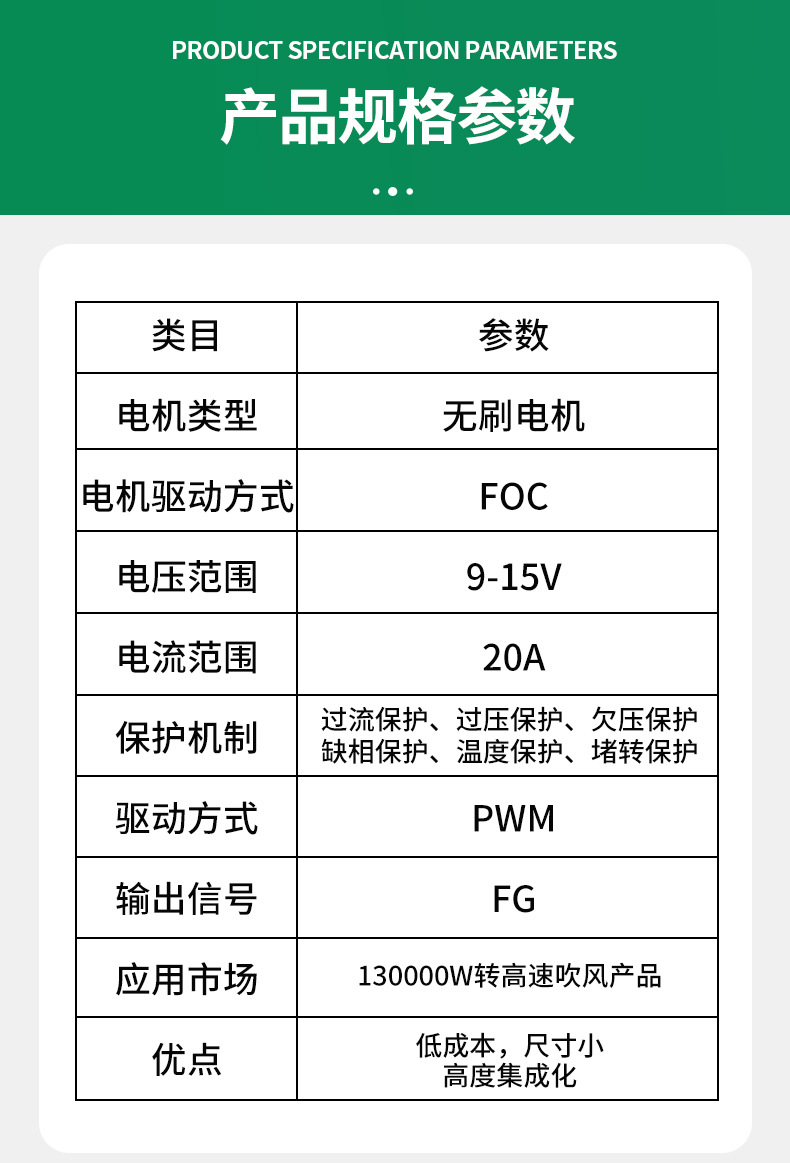 PRODUCT SPECIFICATION PARAMETERS

产品规格参数

| 类目 | 参数 |
|---|---|
| 电机类型 | 无刷电机 |
| 电机驱动方式 | FOC |
| 电压范围 | 9-15V |
| 电流范围 | 20A |
| 保护机制 | 过流保护、过压保护、欠压保护 缺相保护、温度保护、堵转保护 |
| 驱动方式 | PWM |
| 输出信号 | FG |
| 应用市场 | 130000W转高速吹风产品 |
| 优点 | 低成本，尺寸小 高度集成化 |